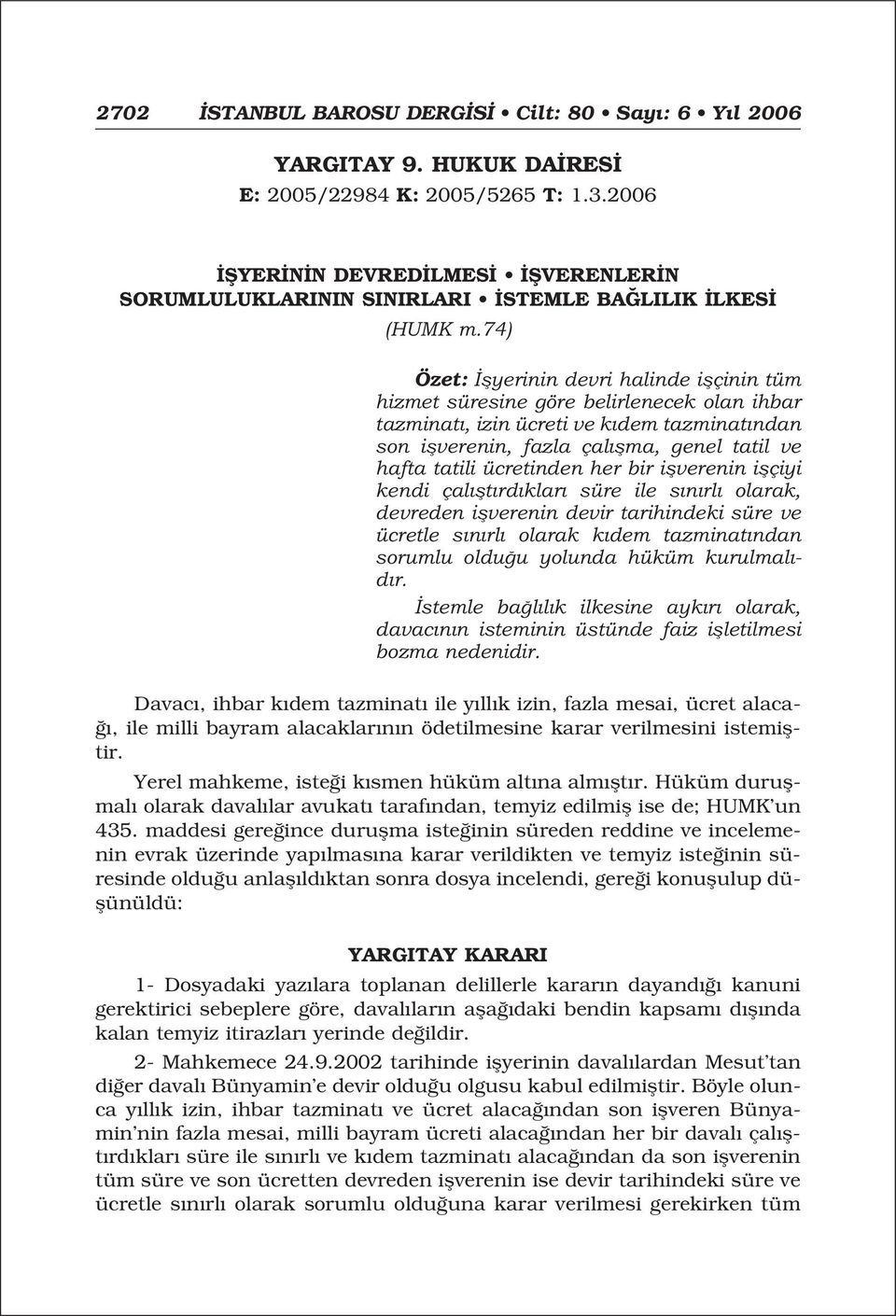 2702 İSTANBUL BAROSU DERGİSİ • Cilt: 80 • Sayı: 6 • Yıl 2006

YARGITAY 9. HUKUK DAİRESİ
E: 2005/22984 K: 2005/5265 T: 1.3.2006

İŞYERİNİN DEVREDİLMESİ • İŞVERENLERİN SORUMLULUKLARININ SINIRLARI • İSTEMLE BAĞLILIK İLKESİ
(HUMK m.74)

Özet: İşyerinin devri halinde işçinin tüm hizmet süresine göre belirlenecek olan ihbar tazminatı, izin ücreti ve kıdem tazminatından son işverenin, fazla çalışma, genel tatil ve hafta tatili ücretinden her bir işverenin işçiyi kendi çalıştırdıkları süre ile sınırlı olarak, devreden işverenin devir tarihindeki süre ve ücretle sınırlı olarak kıdem tazminatından sorumlu olduğu yolunda hüküm kurulmalıdır.
İstemle bağlılık ilkesine aykırı olarak, davacının isteminin üstünde faiz işletilmesi bozma nedenidir.

Davacı, ihbar kıdem tazminatı ile yıllık izin, fazla mesai, ücret alacağı, ile milli bayram alacaklarının ödetilmesine karar verilmesini istemiştir.

Yerel mahkeme, isteği kısmen hüküm altına almıştır. Hüküm duruşmalı olarak davalılar avukatı tarafından, temyiz edilmiş ise de; HUMK'un 435. maddesi gereğince duruşma isteğinin süreden reddine ve incelemenin evrak üzerinde yapılmasına karar verildikten ve temyiz isteğinin süresinde olduğu anlaşıldıktan sonra dosya incelendi, gereği konuşulup düşünüldü:

YARGITAY KARARI

1- Dosyadaki yazılara toplanan delillerle kararın dayandığı kanuni gerektirici sebeplere göre, davalıların aşağıdaki bendin kapsamı dışında kalan temyiz itirazları yerinde değildir.

2- Mahkemece 24.9.2002 tarihinde işyerinin davalılardan Mesut'tan diğer davalı Bünyamin'e devir olduğu olgusu kabul edilmiştir. Böyle olunca yıllık izin, ihbar tazminatı ve ücret alacağından son işveren Bünyamin'nin fazla mesai, milli bayram ücreti alacağından her bir davalı çalıştırdıkları süre ile sınırlı ve kıdem tazminatı alacağından da son işverenin tüm süre ve son ücretten devreden işverenin ise devir tarihindeki süre ve ücretle sınırlı olarak sorumlu olduğuna karar verilmesi gerekirken tüm